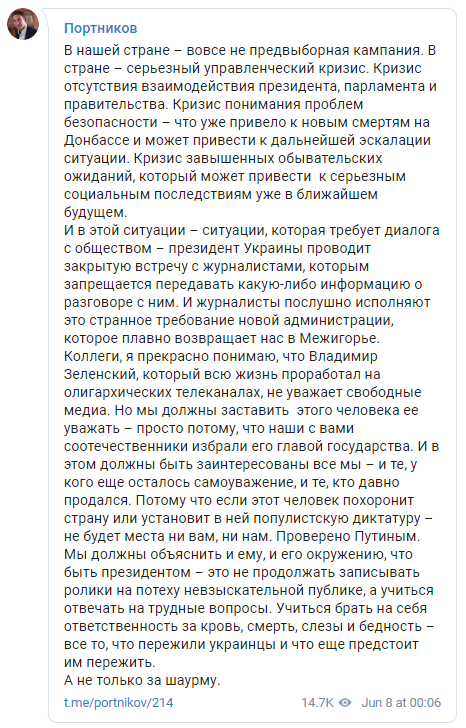 Портников

В нашей стране – вовсе не предвыборная кампания. В стране – серьезный управленческий кризис. Кризис отсутствия взаимодействия президента, парламента и правительства. Кризис понимания проблем безопасности – что уже привело к новым смертям на Донбассе и может привести к дальнейшей эскалации ситуации. Кризис завышенных обывательских ожиданий, который может привести к серьезным социальным последствиям уже в ближайшем будущем.
И в этой ситуации – ситуации, которая требует диалога с обществом – президент Украины проводит закрытую встречу с журналистами, которым запрещается передавать какую-либо информацию о разговоре с ним. И журналисты послушно исполняют это странное требование новой администрации, которое плавно возвращает нас в Межигорье.
Коллеги, я прекрасно понимаю, что Владимир Зеленский, который всю жизнь проработал на олигархических телеканалах, не уважает свободные медиа. Но мы должны заставить этого человека ее уважать – просто потому, что наши с вами соотечественники избрали его главой государства. И в этом должны быть заинтересованы все мы – и те, у кого еще осталось самоуважение, и те, кто давно продался. Потому что если этот человек похоронит страну или установит в ней популистскую диктатуру – не будет места ни вам, ни нам. Проверено Путиным.
Мы должны объяснить и ему, и его окружению, что быть президентом – это не продолжать записывать ролики на потеху невзыскательной публике, а учиться отвечать на трудные вопросы. Учиться брать на себя ответственность за кровь, смерть, слезы и бедность – все то, что пережили украинцы и что еще предстоит им пережить.
А не только за шаурму.

t.me/portnikov/214 14.7K Jun 8 at 00:06